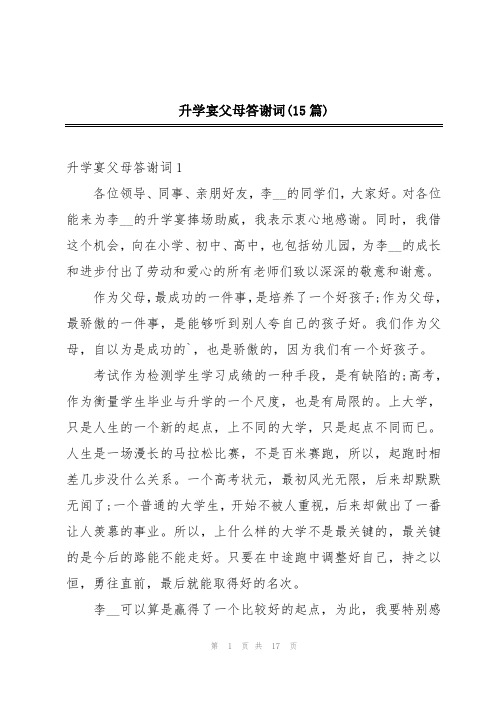 升学宴父母答谢词(15篇)

升学宴父母答谢词1

各位领导、同事、亲朋好友，李__的同学们，大家好。对各位能来为李__的升学宴捧场助威，我表示衷心地感谢。同时，我借这个机会，向在小学、初中、高中，也包括幼儿园，为李__的成长和进步付出了劳动和爱心的所有老师们致以深深的敬意和谢意。

作为父母，最成功的一件事，是培养了一个好孩子;作为父母，最骄傲的一件事，是能够听到别人夸自己的孩子好。我们作为父母，自以为是成功的`，也是骄傲的，因为我们有一个好孩子。

考试作为检测学生学习成绩的一种手段，是有缺陷的;高考，作为衡量学生毕业与升学的一个尺度，也是有局限的。上大学，只是人生的一个新的起点，上不同的大学，只是起点不同而已。人生是一场漫长的马拉松比赛，不是百米赛跑，所以，起跑时相差几步没什么关系。一个高考状元，最初风光无限，后来却默默无闻了;一个普通的大学生，开始不被人重视，后来却做出了一番让人羡慕的事业。所以，上什么样的大学不是最关键的，最关键的是今后的路能不能走好。只要在中途跑中调整好自己，持之以恒，勇往直前，最后就能取得好的名次。

李__可以算是赢得了一个比较好的起点，为此，我要特别感

第 1 页 共 17 页